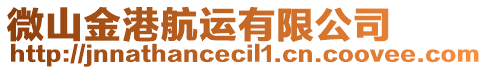 微山金港航运有限公司
http://jnnathancecil1.cn.coovee.com